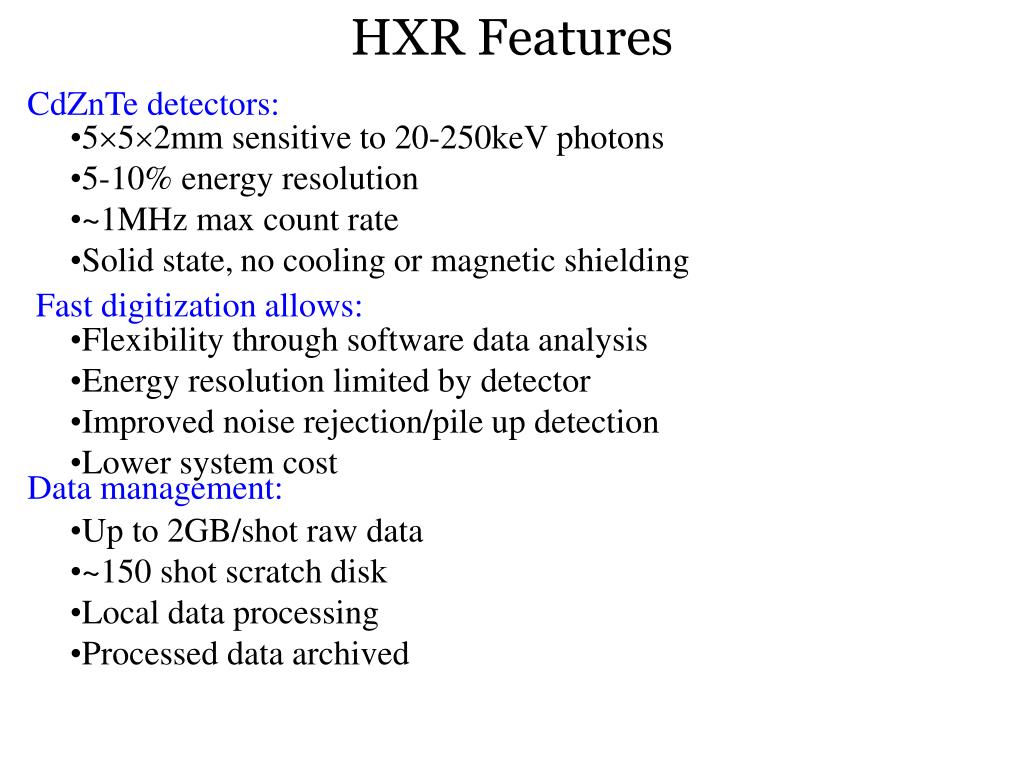 HXR Features

CdZnTe detectors:
•5×5×2mm sensitive to 20-250keV photons
•5-10% energy resolution
•~1MHz max count rate
•Solid state, no cooling or magnetic shielding

Fast digitization allows:
•Flexibility through software data analysis
•Energy resolution limited by detector
•Improved noise rejection/pile up detection
•Lower system cost

Data management:
•Up to 2GB/shot raw data
•~150 shot scratch disk
•Local data processing
•Processed data archived